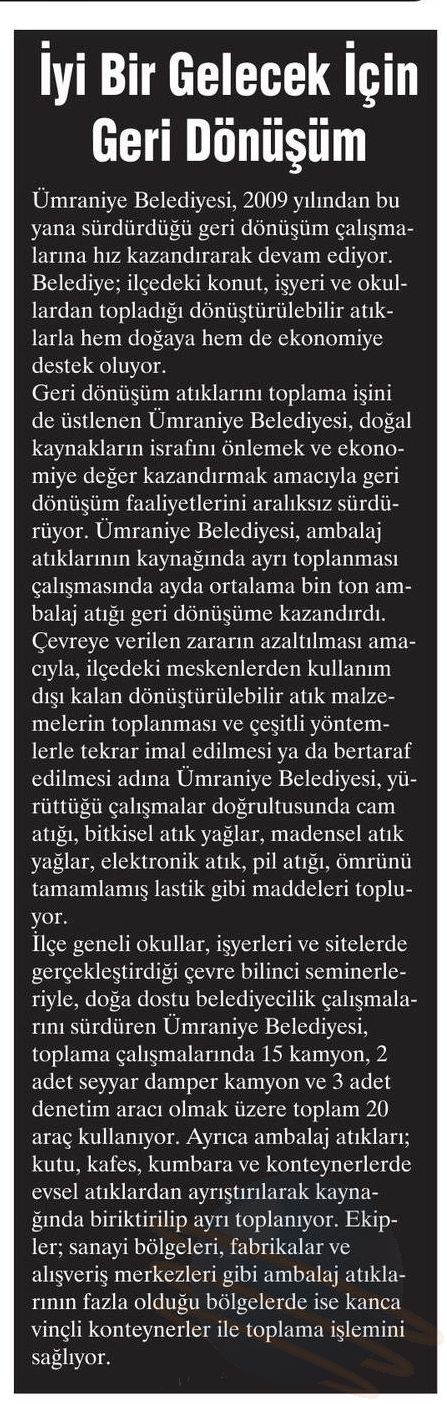 İyi Bir Gelecek İçin Geri Dönüşüm

Ümraniye Belediyesi, 2009 yılından bu yana sürdürdüğü geri dönüşüm çalışmalarına hız kazandırarak devam ediyor. Belediye; ilçedeki konut, işyeri ve okullardan topladığı dönüştürülebilir atıklarla hem doğaya hem de ekonomiye destek oluyor.
Geri dönüşüm atıklarını toplama işini de üstlenen Ümraniye Belediyesi, doğal kaynakların israfını önlemek ve ekonomiye değer kazandırmak amacıyla geri dönüşüm faaliyetlerini aralıksız sürdürüyor. Ümraniye Belediyesi, ambalaj atıklarının kaynağında ayrı toplanması çalışmasında ayda ortalama bin ton ambalaj atığı geri dönüşüme kazandırdı. Çevreye verilen zararın azaltılması amacıyla, ilçedeki meskenlerden kullanım dışı kalan dönüştürülebilir atık malzemelerin toplanması ve çeşitli yöntemlerle tekrar imal edilmesi ya da bertaraf edilmesi adına Ümraniye Belediyesi, yürüttüğü çalışmalar doğrultusunda cam atığı, bitkisel atık yağlar, madensel atık yağlar, elektronik atık, pil atığı, ömrünü tamamlamış lastik gibi maddeleri topluyor.
İlçe geneli okullar, işyerleri ve sitelerde gerçekleştirdiği çevre bilinci seminerleriyle, doğa dostu belediyecilik çalışmalarını sürdüren Ümraniye Belediyesi, toplama çalışmalarında 15 kamyon, 2 adet seyyar damper kamyon ve 3 adet denetim aracı olmak üzere toplam 20 araç kullanıyor. Ayrıca ambalaj atıkları; kutu, kafes, kumbara ve konteynerlerde evsel atıklardan ayrıştırılarak kaynağında biriktirilip ayrı toplanıyor. Ekipler; sanayi bölgeleri, fabrikalar ve alışveriş merkezleri gibi ambalaj atıklarının fazla olduğu bölgelerde ise kanca vinçli konteynerler ile toplama işlemini sağlıyor.